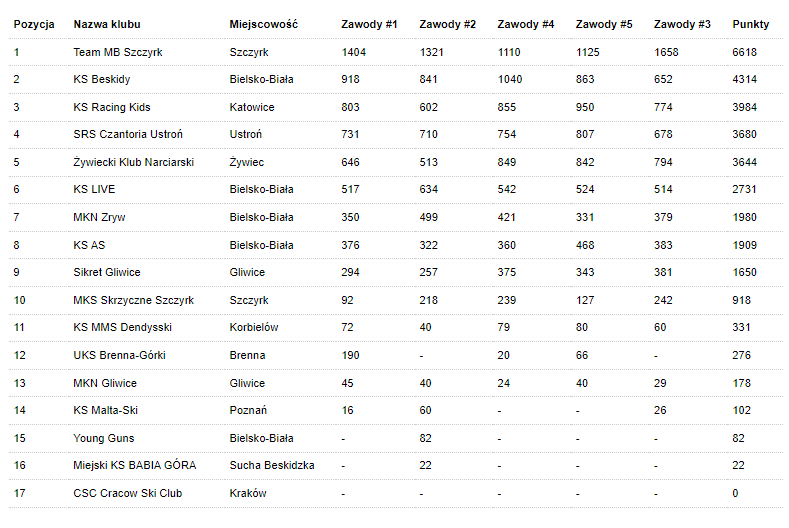 | Pozycja | Nazwa klubu | Miejscowość | Zawody #1 | Zawody #2 | Zawody #4 | Zawody #5 | Zawody #3 | Punkty |
|---|---|---|---|---|---|---|---|---|
| 1 | Team MB Szczyrk | Szczyrk | 1404 | 1321 | 1110 | 1125 | 1658 | 6618 |
| 2 | KS Beskidy | Bielsko-Biała | 918 | 841 | 1040 | 863 | 652 | 4314 |
| 3 | KS Racing Kids | Katowice | 803 | 602 | 855 | 950 | 774 | 3984 |
| 4 | SRS Czantoria Ustroń | Ustroń | 731 | 710 | 754 | 807 | 678 | 3680 |
| 5 | Żywiecki Klub Narciarski | Żywiec | 646 | 513 | 849 | 842 | 794 | 3644 |
| 6 | KS LIVE | Bielsko-Biała | 517 | 634 | 542 | 524 | 514 | 2731 |
| 7 | MKN Zryw | Bielsko-Biała | 350 | 499 | 421 | 331 | 379 | 1980 |
| 8 | KS AS | Bielsko-Biała | 376 | 322 | 360 | 468 | 383 | 1909 |
| 9 | Sikret Gliwice | Gliwice | 294 | 257 | 375 | 343 | 381 | 1650 |
| 10 | MKS Skrzyczne Szczyrk | Szczyrk | 92 | 218 | 239 | 127 | 242 | 918 |
| 11 | KS MMS Dendysski | Korbielów | 72 | 40 | 79 | 80 | 60 | 331 |
| 12 | UKS Brenna-Górki | Brenna | 190 | - | 20 | 66 | - | 276 |
| 13 | MKN Gliwice | Gliwice | 45 | 40 | 24 | 40 | 29 | 178 |
| 14 | KS Malta-Ski | Poznań | 16 | 60 | - | - | 26 | 102 |
| 15 | Young Guns | Bielsko-Biała | - | 82 | - | - | - | 82 |
| 16 | Miejski KS BABIA GÓRA | Sucha Beskidzka | - | 22 | - | - | - | 22 |
| 17 | CSC Cracow Ski Club | Kraków | - | - | - | - | - | 0 |